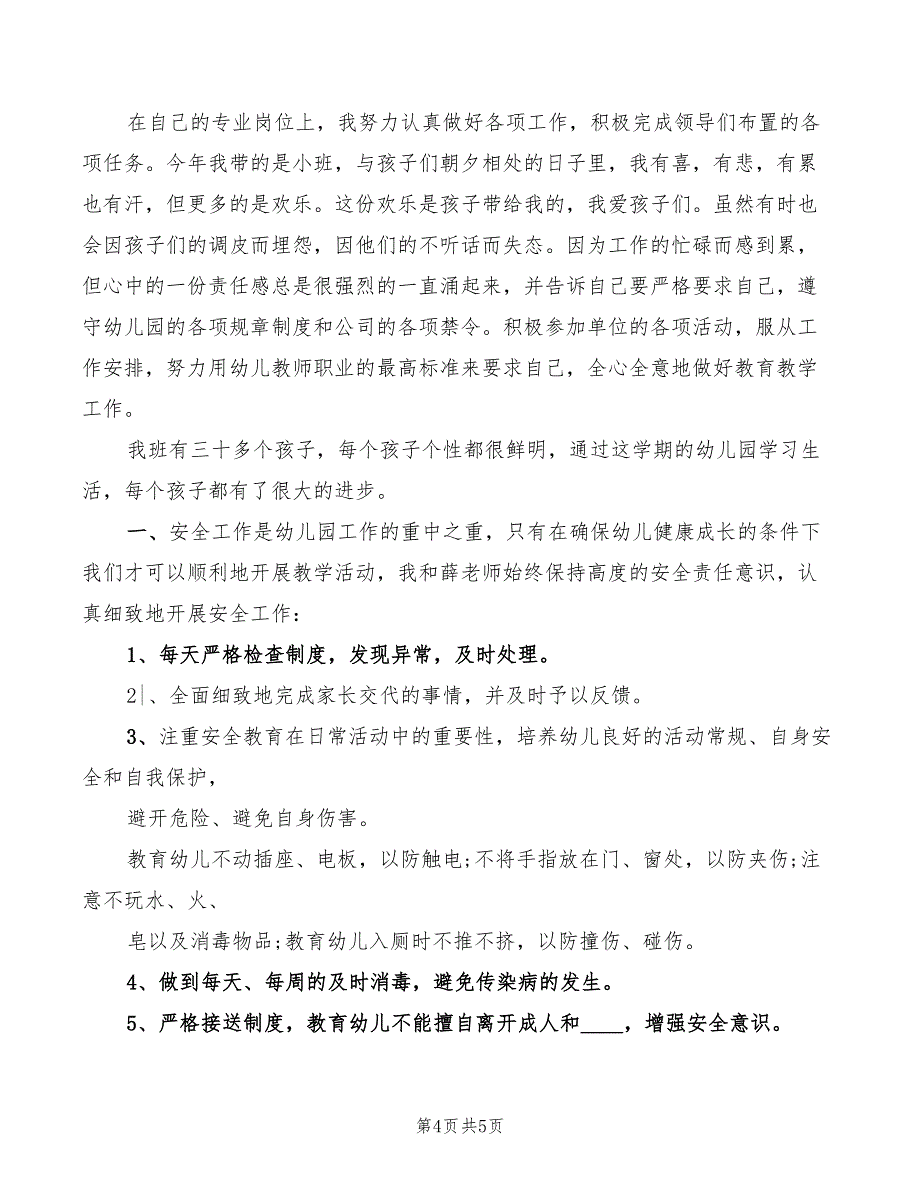 在自己的专业岗位上，我努力认真做好各项工作，积极完成领导们布置的各项任务。今年我带的是小班，与孩子们朝夕相处的日子里，我有喜，有悲，有累也有汗，但更多的是欢乐。这份欢乐是孩子带给我的，我爱孩子们。虽然有时也会因孩子们的调皮而埋怨，因他们的不听话而失态。因为工作的忙碌而感到累，但心中的一份责任感总是很强烈的一直涌起来，并告诉自己要严格要求自己，遵守幼儿园的各项规章制度和公司的各项禁令。积极参加单位的各项活动，服从工作安排，努力用幼儿教师职业的最高标准来要求自己，全心全意地做好教育教学工作。

我班有三十多个孩子，每个孩子个性都很鲜明，通过这学期的幼儿园学习生活，每个孩子都有了很大的进步。

一、安全工作是幼儿园工作的重中之重，只有在确保幼儿健康成长的条件下我们才可以顺利地开展教学活动，我和薛老师始终保持高度的安全责任意识，认真细致地开展安全工作：

1、每天严格检查制度，发现异常，及时处理。

2|、全面细致地完成家长交代的事情，并及时予以反馈。

3、注重安全教育在日常活动中的重要性，培养幼儿良好的活动常规、自身安全和自我保护，

避开危险、避免自身伤害。

教育幼儿不动插座、电板，以防触电;不将手指放在门、窗处，以防夹伤;注意不玩水、火、

皂以及消毒物品;教育幼儿入厕时不推不挤，以防撞伤、碰伤。

4、做到每天、每周的及时消毒，避免传染病的发生。

5、严格接送制度，教育幼儿不能擅自离开成人和____，增强安全意识。

第4页 共5页